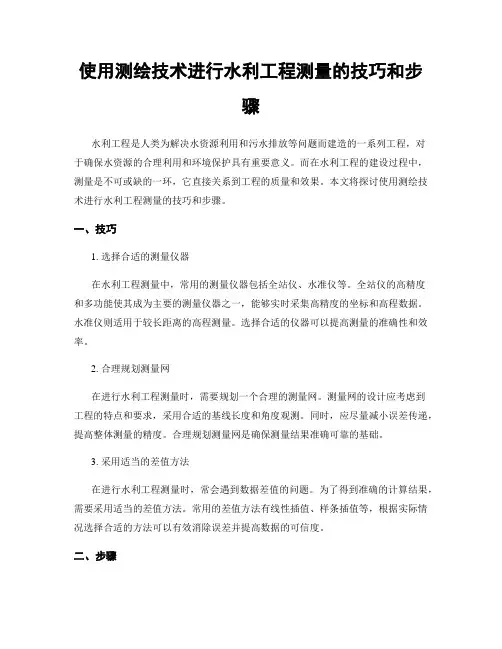 使用测绘技术进行水利工程测量的技巧和步骤

水利工程是人类为解决水资源利用和污水排放等问题而建造的一系列工程，对于确保水资源的合理利用和环境保护具有重要意义。而在水利工程的建设过程中，测量是不可或缺的一环，它直接关系到工程的质量和效果。本文将探讨使用测绘技术进行水利工程测量的技巧和步骤。

一、技巧

1. 选择合适的测量仪器

在水利工程测量中，常用的测量仪器包括全站仪、水准仪等。全站仪的高精度和多功能使其成为主要的测量仪器之一，能够实时采集高精度的坐标和高程数据。水准仪则适用于较长距离的高程测量。选择合适的仪器可以提高测量的准确性和效率。

2. 合理规划测量网

在进行水利工程测量时，需要规划一个合理的测量网。测量网的设计应考虑到工程的特点和要求，采用合适的基线长度和角度观测。同时，应尽量减小误差传递，提高整体测量的精度。合理规划测量网是确保测量结果准确可靠的基础。

3. 采用适当的差值方法

在进行水利工程测量时，常会遇到数据差值的问题。为了得到准确的计算结果，需要采用适当的差值方法。常用的差值方法有线性插值、样条插值等，根据实际情况选择合适的方法可以有效消除误差并提高数据的可信度。

二、步骤